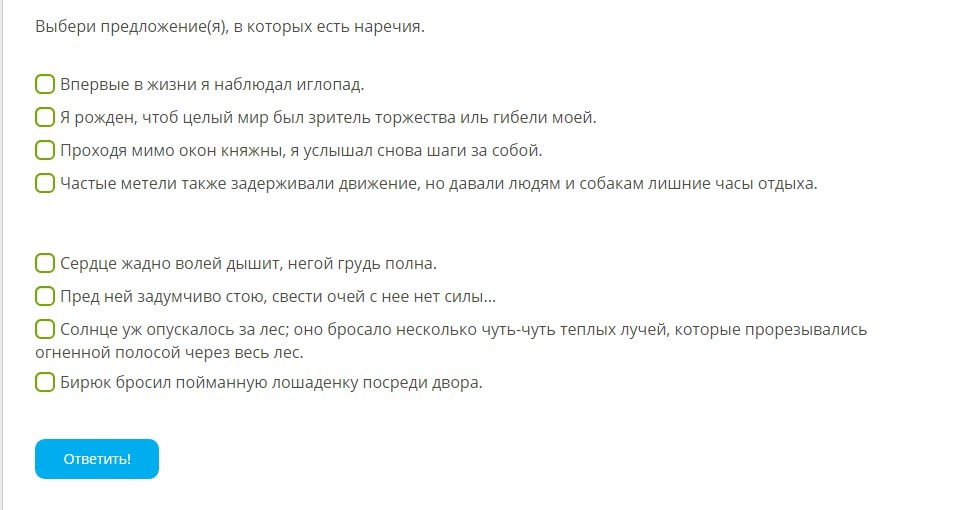 Выбери предложение(я), в которых есть наречия.

Впервые в жизни я наблюдал иглопад.

Я рожден, чтоб целый мир был зритель торжества иль гибели моей.

Проходя мимо окон княжны, я услышал снова шаги за собой.

Частые метели также задерживали движение, но давали людям и собакам лишние часы отдыха.

Сердце жадно волей дышит, негой грудь полна.

Пред ней задумчиво стою, свести очей с нее нет силы...

Солнце уж опускалось за лес; оно бросало несколько чуть-чуть теплых лучей, которые прорезывались огненной полосой через весь лес.

Бирюк бросил пойманную лошаденку посреди двора.

Ответить!